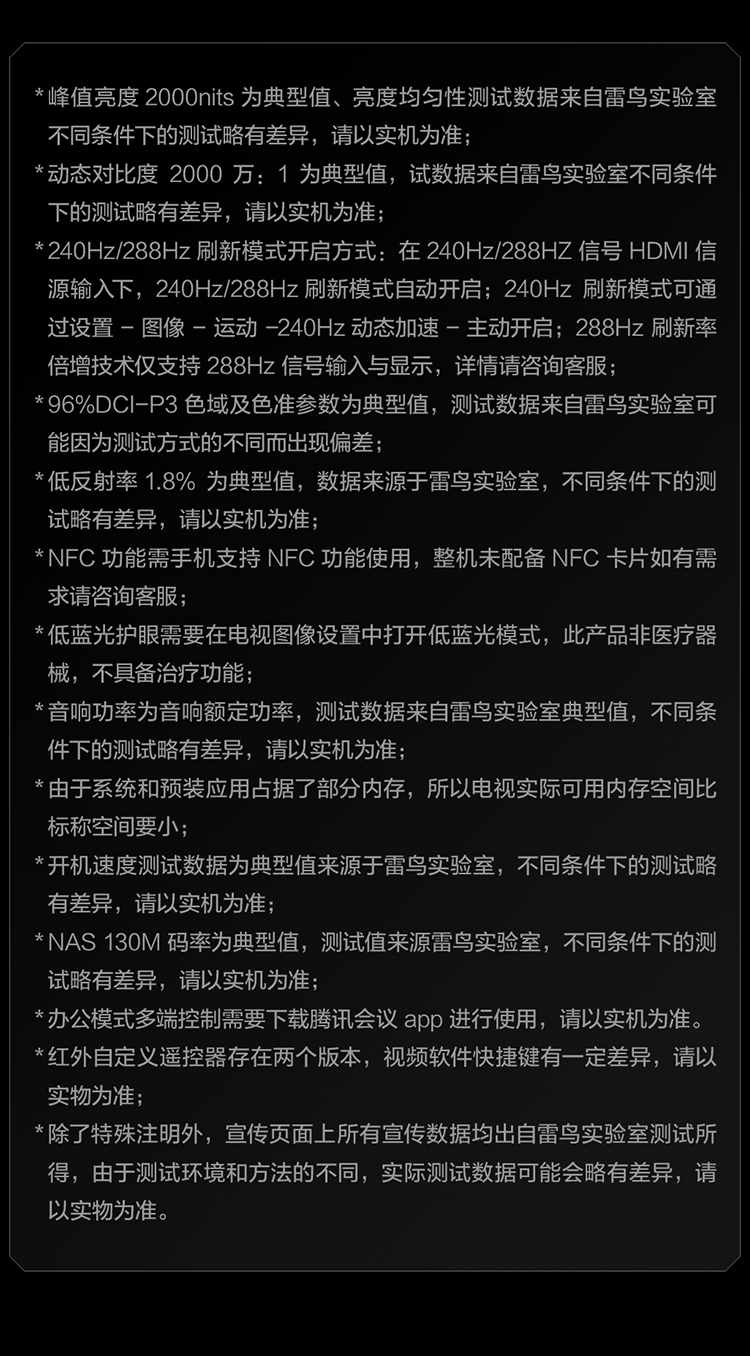 * 峰值亮度 2000nits 为典型值、亮度均匀性测试数据来自雷鸟实验室不同条件下的测试略有差异，请以实机为准；

* 动态对比度 2000 万：1 为典型值，试数据来自雷鸟实验室不同条件下的测试略有差异，请以实机为准；

* 240Hz/288Hz 刷新模式开启方式：在 240Hz/288HZ 信号 HDMI 信源输入下，240Hz/288Hz 刷新模式自动开启；240Hz 刷新模式可通过设置 - 图像 - 运动 -240Hz 动态加速 - 主动开启；288Hz 刷新率倍增技术仅支持 288Hz 信号输入与显示，详情请咨询客服；

* 96%DCI-P3 色域及色准参数为典型值，测试数据来自雷鸟实验室可能因为测试方式的不同而出现偏差；

* 低反射率 1.8% 为典型值，数据来源于雷鸟实验室，不同条件下的测试略有差异，请以实机为准；

* NFC 功能需手机支持 NFC 功能使用，整机未配备 NFC 卡片如有需求请咨询客服；

* 低蓝光护眼需要在电视图像设置中打开低蓝光模式，此产品非医疗器械，不具备治疗功能；

* 音响功率为音响额定功率，测试数据来自雷鸟实验室典型值，不同条件下的测试略有差异，请以实机为准；

* 由于系统和预装应用占据了部分内存，所以电视实际可用内存空间比标称空间要小；

* 开机速度测试数据为典型值来源于雷鸟实验室，不同条件下的测试略有差异，请以实机为准；

* NAS 130M 码率为典型值，测试值来源雷鸟实验室，不同条件下的测试略有差异，请以实机为准；

* 办公模式多端控制需要下载腾讯会议 app 进行使用，请以实机为准。

* 红外自定义遥控器存在两个版本，视频软件快捷键有一定差异，请以实物为准；

* 除了特殊注明外，宣传页面上所有宣传数据均出自雷鸟实验室测试所得，由于测试环境和方法的不同，实际测试数据可能会略有差异，请以实物为准。